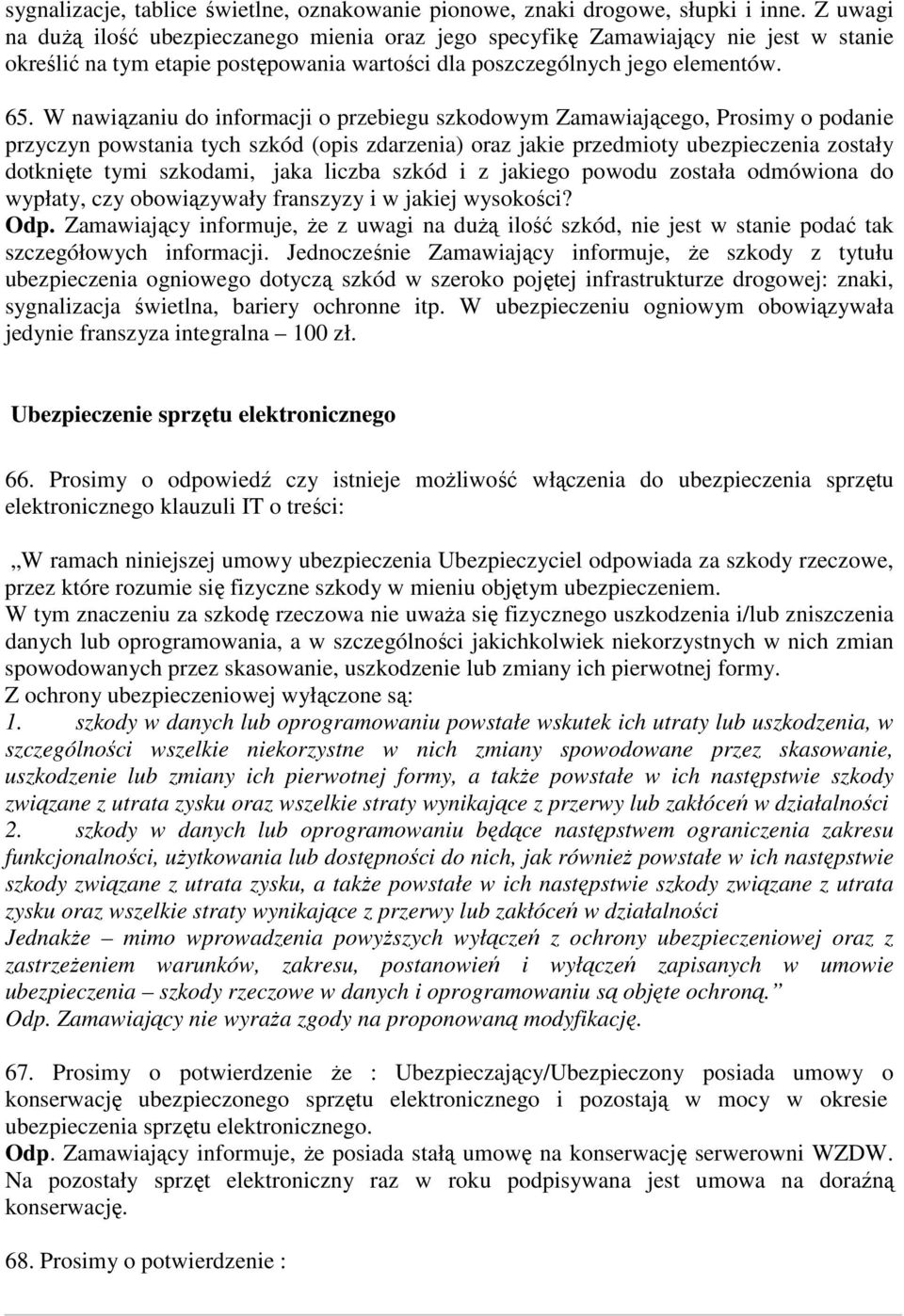 sygnalizacje, tablice świetlne, oznakowanie pionowe, znaki drogowe, słupki i inne. Z uwagi na dużą ilość ubezpieczanego mienia oraz jego specyfikę Zamawiający nie jest w stanie określić na tym etapie postępowania wartości dla poszczególnych jego elementów.

65. W nawiązaniu do informacji o przebiegu szkodowym Zamawiającego, Prosimy o podanie przyczyn powstania tych szkód (opis zdarzenia) oraz jakie przedmioty ubezpieczenia zostały dotknięte tymi szkodami, jaka liczba szkód i z jakiego powodu została odmówiona do wypłaty, czy obowiązywały franszyzy i w jakiej wysokości?
Odp. Zamawiający informuje, że z uwagi na dużą ilość szkód, nie jest w stanie podać tak szczegółowych informacji. Jednocześnie Zamawiający informuje, że szkody z tytułu ubezpieczenia ogniowego dotyczą szkód w szeroko pojętej infrastrukturze drogowej: znaki, sygnalizacja świetlna, bariery ochronne itp. W ubezpieczeniu ogniowym obowiązywała jedynie franszyza integralna – 100 zł.

Ubezpieczenie sprzętu elektronicznego

66. Prosimy o odpowiedź czy istnieje możliwość włączenia do ubezpieczenia sprzętu elektronicznego klauzuli IT o treści:

„W ramach niniejszej umowy ubezpieczenia Ubezpieczyciel odpowiada za szkody rzeczowe, przez które rozumie się fizyczne szkody w mieniu objętym ubezpieczeniem.
W tym znaczeniu za szkodę rzeczowa nie uważa się fizycznego uszkodzenia i/lub zniszczenia danych lub oprogramowania, a w szczególności jakichkolwiek niekorzystnych w nich zmian spowodowanych przez skasowanie, uszkodzenie lub zmiany ich pierwotnej formy.
Z ochrony ubezpieczeniowej wyłączone są:
1. szkody w danych lub oprogramowaniu powstałe wskutek ich utraty lub uszkodzenia, w szczególności wszelkie niekorzystne w nich zmiany spowodowane przez skasowanie, uszkodzenie lub zmiany ich pierwotnej formy, a także powstałe w ich następstwie szkody związane z utrata zysku oraz wszelkie straty wynikające z przerwy lub zakłóceń w działalności
2. szkody w danych lub oprogramowaniu będące następstwem ograniczenia zakresu funkcjonalności, użytkowania lub dostępności do nich, jak również powstałe w ich następstwie szkody związane z utrata zysku, a także powstałe w ich następstwie szkody związane z utrata zysku oraz wszelkie straty wynikające z przerwy lub zakłóceń w działalności
Jednakże – mimo wprowadzenia powyższych wyłączeń z ochrony ubezpieczeniowej oraz z zastrzeżeniem warunków, zakresu, postanowień i wyłączeń zapisanych w umowie ubezpieczenia – szkody rzeczowe w danych i oprogramowaniu są objęte ochroną.”
Odp. Zamawiający nie wyraża zgody na proponowaną modyfikację.

67. Prosimy o potwierdzenie że : Ubezpieczający/Ubezpieczony posiada umowy o konserwację ubezpieczonego sprzętu elektronicznego i pozostają w mocy w okresie ubezpieczenia sprzętu elektronicznego.
Odp. Zamawiający informuje, że posiada stałą umowę na konserwację serwerowni WZDW. Na pozostały sprzęt elektroniczny raz w roku podpisywana jest umowa na doraźną konserwację.

68. Prosimy o potwierdzenie :